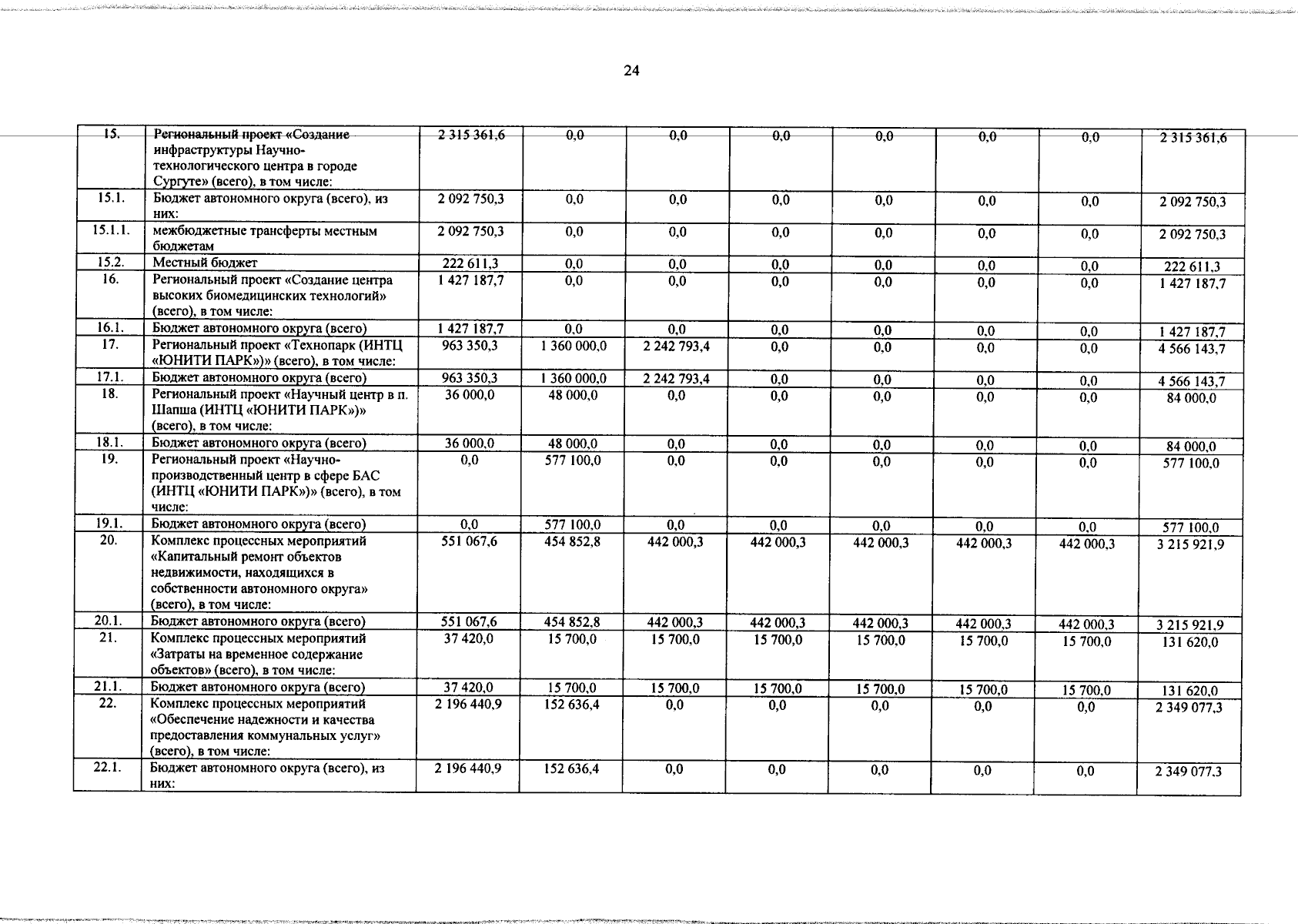 24

| 15. | Региональный проект «Создание инфраструктуры Научно-технологического центра в городе Сургуте» (всего), в том числе: | 2 315 361,6 | 0,0 | 0,0 | 0,0 | 0,0 | 0,0 | 0,0 | 2 315 361,6 |
|---|---|---|---|---|---|---|---|---|---|
| 15.1. | Бюджет автономного округа (всего), из них: | 2 092 750,3 | 0,0 | 0,0 | 0,0 | 0,0 | 0,0 | 0,0 | 2 092 750,3 |
| 15.1.1. | межбюджетные трансферты местным бюджетам | 2 092 750,3 | 0,0 | 0,0 | 0,0 | 0,0 | 0,0 | 0,0 | 2 092 750,3 |
| 15.2. | Местный бюджет | 222 611,3 | 0,0 | 0,0 | 0,0 | 0,0 | 0,0 | 0,0 | 222 611,3 |
| 16. | Региональный проект «Создание центра высоких биомедицинских технологий» (всего), в том числе: | 1 427 187,7 | 0,0 | 0,0 | 0,0 | 0,0 | 0,0 | 0,0 | 1 427 187,7 |
| 16.1. | Бюджет автономного округа (всего) | 1 427 187,7 | 0,0 | 0,0 | 0,0 | 0,0 | 0,0 | 0,0 | 1 427 187,7 |
| 17. | Региональный проект «Технопарк (ИНТЦ «ЮНИТИ ПАРК»)» (всего), в том числе: | 963 350,3 | 1 360 000,0 | 2 242 793,4 | 0,0 | 0,0 | 0,0 | 0,0 | 4 566 143,7 |
| 17.1. | Бюджет автономного округа (всего) | 963 350,3 | 1 360 000,0 | 2 242 793,4 | 0,0 | 0,0 | 0,0 | 0,0 | 4 566 143,7 |
| 18. | Региональный проект «Научный центр в п. Шапша (ИНТЦ «ЮНИТИ ПАРК»)» (всего), в том числе: | 36 000,0 | 48 000,0 | 0,0 | 0,0 | 0,0 | 0,0 | 0,0 | 84 000,0 |
| 18.1. | Бюджет автономного округа (всего) | 36 000,0 | 48 000,0 | 0,0 | 0,0 | 0,0 | 0,0 | 0,0 | 84 000,0 |
| 19. | Региональный проект «Научно-производственный центр в сфере БАС (ИНТЦ «ЮНИТИ ПАРК»)» (всего), в том числе: | 0,0 | 577 100,0 | 0,0 | 0,0 | 0,0 | 0,0 | 0,0 | 577 100,0 |
| 19.1. | Бюджет автономного округа (всего) | 0,0 | 577 100,0 | 0,0 | 0,0 | 0,0 | 0,0 | 0,0 | 577 100,0 |
| 20. | Комплекс процессных мероприятий «Капитальный ремонт объектов недвижимости, находящихся в собственности автономного округа» (всего), в том числе: | 551 067,6 | 454 852,8 | 442 000,3 | 442 000,3 | 442 000,3 | 442 000,3 | 442 000,3 | 3 215 921,9 |
| 20.1. | Бюджет автономного округа (всего) | 551 067,6 | 454 852,8 | 442 000,3 | 442 000,3 | 442 000,3 | 442 000,3 | 442 000,3 | 3 215 921,9 |
| 21. | Комплекс процессных мероприятий «Затраты на временное содержание объектов» (всего), в том числе: | 37 420,0 | 15 700,0 | 15 700,0 | 15 700,0 | 15 700,0 | 15 700,0 | 15 700,0 | 131 620,0 |
| 21.1. | Бюджет автономного округа (всего) | 37 420,0 | 15 700,0 | 15 700,0 | 15 700,0 | 15 700,0 | 15 700,0 | 15 700,0 | 131 620,0 |
| 22. | Комплекс процессных мероприятий «Обеспечение надежности и качества предоставления коммунальных услуг» (всего), в том числе: | 2 196 440,9 | 152 636,4 | 0,0 | 0,0 | 0,0 | 0,0 | 0,0 | 2 349 077,3 |
| 22.1. | Бюджет автономного округа (всего), из них: | 2 196 440,9 | 152 636,4 | 0,0 | 0,0 | 0,0 | 0,0 | 0,0 | 2 349 077,3 |